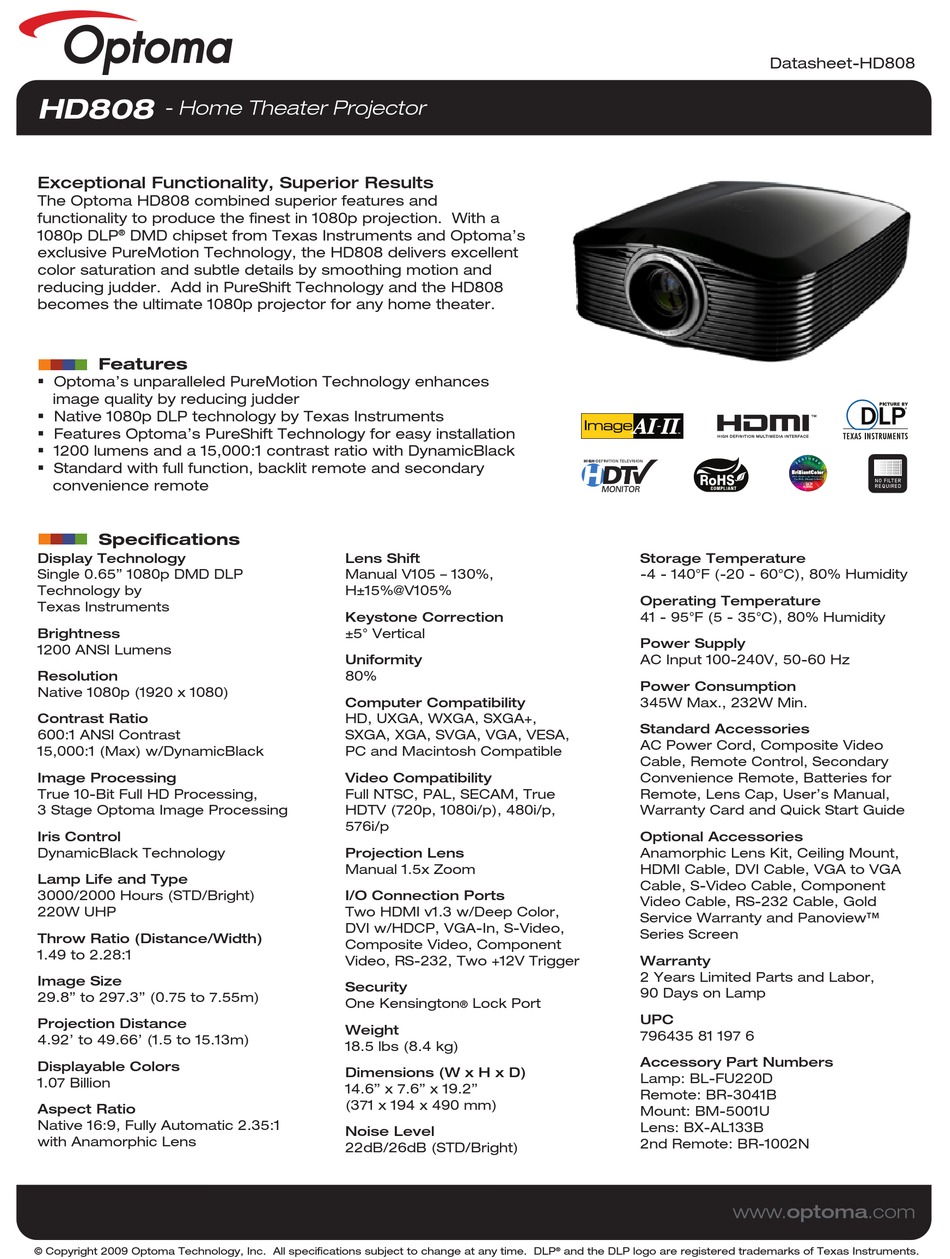 Optoma

Datasheet-HD808

HD808 - Home Theater Projector

Exceptional Functionality, Superior Results
The Optoma HD808 combined superior features and functionality to produce the finest in 1080p projection. With a 1080p DLP® DMD chipset from Texas Instruments and Optoma's exclusive PureMotion Technology, the HD808 delivers excellent color saturation and subtle details by smoothing motion and reducing judder. Add in PureShift Technology and the HD808 becomes the ultimate 1080p projector for any home theater.

Features
▪ Optoma's unparalleled PureMotion Technology enhances image quality by reducing judder
▪ Native 1080p DLP technology by Texas Instruments
▪ Features Optoma's PureShift Technology for easy installation
▪ 1200 lumens and a 15,000:1 contrast ratio with DynamicBlack
▪ Standard with full function, backlit remote and secondary convenience remote

Image AI-II
HDMI HIGH DEFINITION MULTIMEDIA INTERFACE
PICTURE BY DLP TEXAS INSTRUMENTS
HIGH DEFINITION TELEVISION HDTV MONITOR
RoHS COMPLIANT
FEATURES BrilliantColor
NO FILTER REQUIRED

Specifications
Display Technology
Single 0.65" 1080p DMD DLP Technology by Texas Instruments

Brightness
1200 ANSI Lumens

Resolution
Native 1080p (1920 x 1080)

Contrast Ratio
600:1 ANSI Contrast
15,000:1 (Max) w/DynamicBlack

Image Processing
True 10-Bit Full HD Processing, 3 Stage Optoma Image Processing

Iris Control
DynamicBlack Technology

Lamp Life and Type
3000/2000 Hours (STD/Bright)
220W UHP

Throw Ratio (Distance/Width)
1.49 to 2.28:1

Image Size
29.8" to 297.3" (0.75 to 7.55m)

Projection Distance
4.92' to 49.66' (1.5 to 15.13m)

Displayable Colors
1.07 Billion

Aspect Ratio
Native 16:9, Fully Automatic 2.35:1 with Anamorphic Lens

Lens Shift
Manual V105 – 130%, H±15%@V105%

Keystone Correction
±5° Vertical

Uniformity
80%

Computer Compatibility
HD, UXGA, WXGA, SXGA+, SXGA, XGA, SVGA, VGA, VESA, PC and Macintosh Compatible

Video Compatibility
Full NTSC, PAL, SECAM, True HDTV (720p, 1080i/p), 480i/p, 576i/p

Projection Lens
Manual 1.5x Zoom

I/O Connection Ports
Two HDMI v1.3 w/Deep Color, DVI w/HDCP, VGA-In, S-Video, Composite Video, Component Video, RS-232, Two +12V Trigger

Security
One Kensington® Lock Port

Weight
18.5 lbs (8.4 kg)

Dimensions (W x H x D)
14.6" x 7.6" x 19.2"
(371 x 194 x 490 mm)

Noise Level
22dB/26dB (STD/Bright)

Storage Temperature
-4 - 140°F (-20 - 60°C), 80% Humidity

Operating Temperature
41 - 95°F (5 - 35°C), 80% Humidity

Power Supply
AC Input 100-240V, 50-60 Hz

Power Consumption
345W Max., 232W Min.

Standard Accessories
AC Power Cord, Composite Video Cable, Remote Control, Secondary Convenience Remote, Batteries for Remote, Lens Cap, User's Manual, Warranty Card and Quick Start Guide

Optional Accessories
Anamorphic Lens Kit, Ceiling Mount, HDMI Cable, DVI Cable, VGA to VGA Cable, S-Video Cable, Component Video Cable, RS-232 Cable, Gold Service Warranty and Panoview™ Series Screen

Warranty
2 Years Limited Parts and Labor, 90 Days on Lamp

UPC
796435 81 197 6

Accessory Part Numbers
Lamp: BL-FU220D
Remote: BR-3041B
Mount: BM-5001U
Lens: BX-AL133B
2nd Remote: BR-1002N

www.optoma.com

© Copyright 2009 Optoma Technology, Inc. All specifications subject to change at any time. DLP® and the DLP logo are registered trademarks of Texas Instruments.